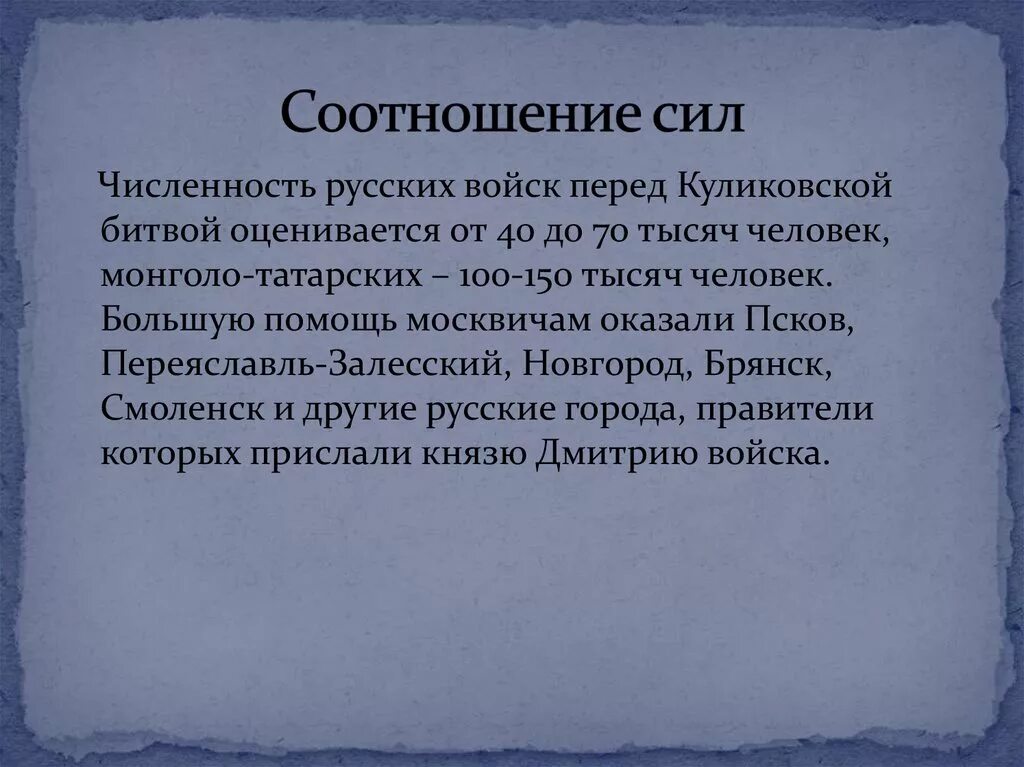 Соотношение сил

Численность русских войск перед Куликовской битвой оценивается от 40 до 70 тысяч человек, монголо-татарских – 100-150 тысяч человек. Большую помощь москвичам оказали Псков, Переяславль-Залесский, Новгород, Брянск, Смоленск и другие русские города, правители которых прислали князю Дмитрию войска.